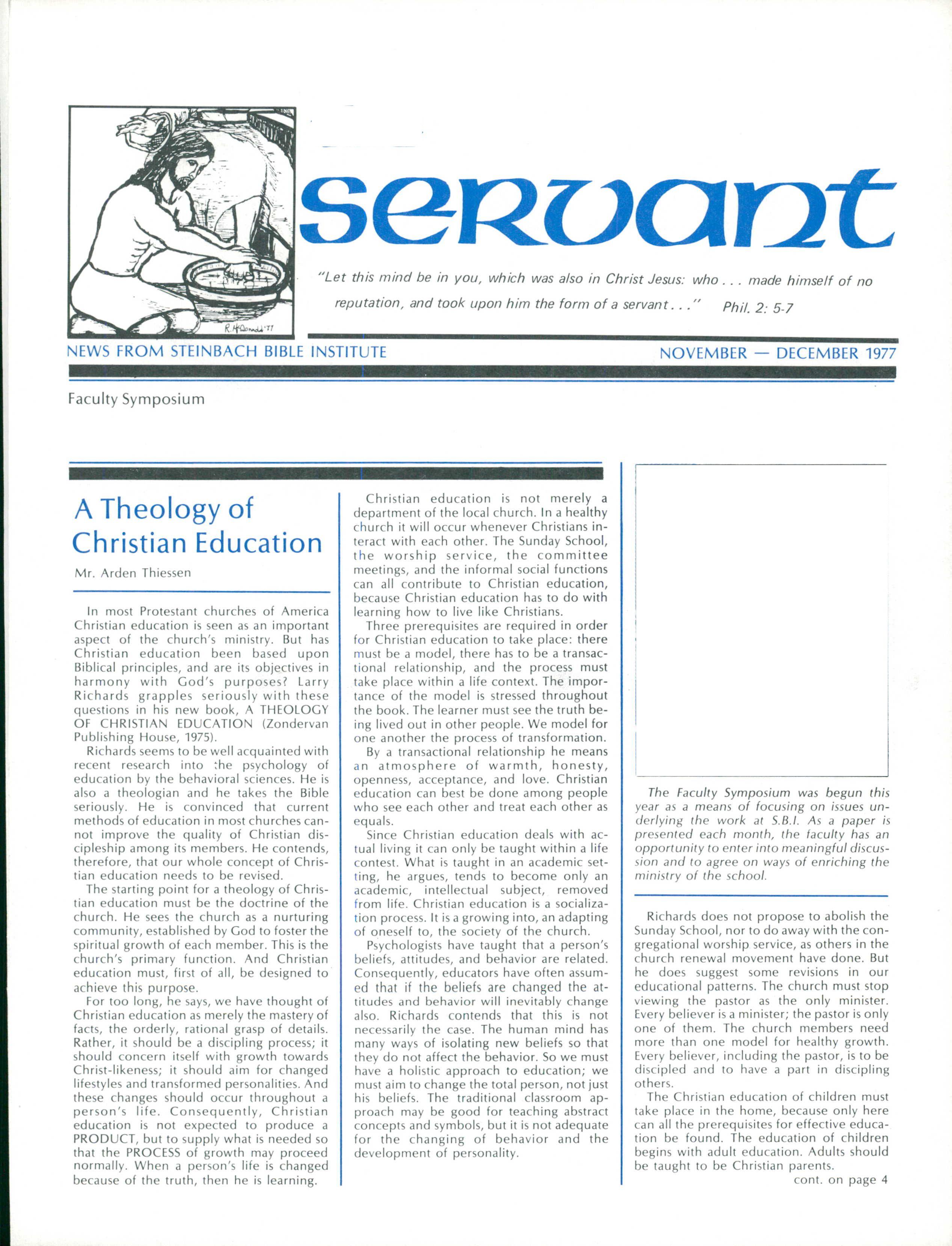 R. McDonald '77

servant

"Let this mind be in you, which was also in Christ Jesus: who . . . made himself of no reputation, and took upon him the form of a servant . . ." Phil. 2: 5-7

NEWS FROM STEINBACH BIBLE INSTITUTE

NOVEMBER — DECEMBER 1977

Faculty Symposium

A Theology of Christian Education

Mr. Arden Thiessen

In most Protestant churches of America Christian education is seen as an important aspect of the church's ministry. But has Christian education been based upon Biblical principles, and are its objectives in harmony with God's purposes? Larry Richards grapples seriously with these questions in his new book, A THEOLOGY OF CHRISTIAN EDUCATION (Zondervan Publishing House, 1975).

Richards seems to be well acquainted with recent research into the psychology of education by the behavioral sciences. He is also a theologian and he takes the Bible seriously. He is convinced that current methods of education in most churches cannot improve the quality of Christian discipleship among its members. He contends, therefore, that our whole concept of Christian education needs to be revised.

The starting point for a theology of Christian education must be the doctrine of the church. He sees the church as a nurturing community, established by God to foster the spiritual growth of each member. This is the church's primary function. And Christian education must, first of all, be designed to achieve this purpose.

For too long, he says, we have thought of Christian education as merely the mastery of facts, the orderly, rational grasp of details. Rather, it should be a discipling process; it should concern itself with growth towards Christ-likeness; it should aim for changed lifestyles and transformed personalities. And these changes should occur throughout a person's life. Consequently, Christian education is not expected to produce a PRODUCT, but to supply what is needed so that the PROCESS of growth may proceed normally. When a person's life is changed because of the truth, then he is learning.

Christian education is not merely a department of the local church. In a healthy church it will occur whenever Christians interact with each other. The Sunday School, the worship service, the committee meetings, and the informal social functions can all contribute to Christian education, because Christian education has to do with learning how to live like Christians.

Three prerequisites are required in order for Christian education to take place: there must be a model, there has to be a transactional relationship, and the process must take place within a life context. The importance of the model is stressed throughout the book. The learner must see the truth being lived out in other people. We model for one another the process of transformation.

By a transactional relationship he means an atmosphere of warmth, honesty, openness, acceptance, and love. Christian education can best be done among people who see each other and treat each other as equals.

Since Christian education deals with actual living it can only be taught within a life contest. What is taught in an academic setting, he argues, tends to become only an academic, intellectual subject, removed from life. Christian education is a socialization process. It is a growing into, an adapting of oneself to, the society of the church.

Psychologists have taught that a person's beliefs, attitudes, and behavior are related. Consequently, educators have often assumed that if the beliefs are changed the attitudes and behavior will inevitably change also. Richards contends that this is not necessarily the case. The human mind has many ways of isolating new beliefs so that they do not affect the behavior. So we must have a holistic approach to education; we must aim to change the total person, not just his beliefs. The traditional classroom approach may be good for teaching abstract concepts and symbols, but it is not adequate for the changing of behavior and the development of personality.

The Faculty Symposium was begun this year as a means of focusing on issues underlying the work at S.B.I. As a paper is presented each month, the faculty has an opportunity to enter into meaningful discussion and to agree on ways of enriching the ministry of the school.

Richards does not propose to abolish the Sunday School, nor to do away with the congregational worship service, as others in the church renewal movement have done. But he does suggest some revisions in our educational patterns. The church must stop viewing the pastor as the only minister. Every believer is a minister; the pastor is only one of them. The church members need more than one model for healthy growth. Every believer, including the pastor, is to be discipled and to have a part in discipling others.

The Christian education of children must take place in the home, because only here can all the prerequisites for effective education be found. The education of children begins with adult education. Adults should be taught to be Christian parents.

cont. on page 4